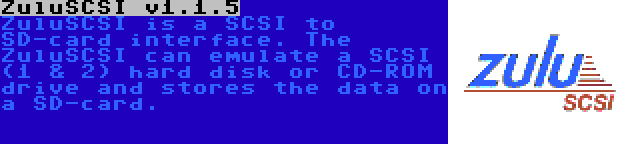 ZuluSCSI v1.1.5
ZuluSCSI is a SCSI to SD-card interface. The ZuluSCSI can emulate a SCSI (1 & 2) hard disk or CD-ROM drive and stores the data on a SD-card.

zulu
SCSI